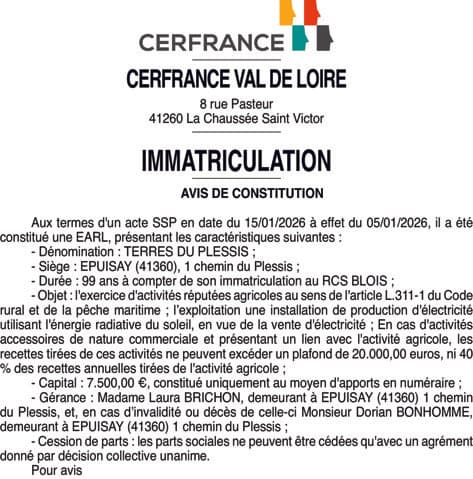 CERFRANCE

CERFRANCE VAL DE LOIRE

8 rue Pasteur
41260 La Chaussée Saint Victor

IMMATRICULATION

AVIS DE CONSTITUTION

Aux termes d'un acte SSP en date du 15/01/2026 à effet du 05/01/2026, il a été constitué une EARL, présentant les caractéristiques suivantes :

- Dénomination : TERRES DU PLESSIS ;

- Siège : EPUISAY (41360), 1 chemin du Plessis ;

- Durée : 99 ans à compter de son immatriculation au RCS BLOIS ;

- Objet : l'exercice d'activités réputées agricoles au sens de l'article L.311-1 du Code rural et de la pêche maritime ; l'exploitation une installation de production d'électricité utilisant l'énergie radiative du soleil, en vue de la vente d'électricité ; En cas d'activités accessoires de nature commerciale et présentant un lien avec l'activité agricole, les recettes tirées de ces activités ne peuvent excéder un plafond de 20.000,00 euros, ni 40 % des recettes annuelles tirées de l'activité agricole ;

- Capital : 7.500,00 €, constitué uniquement au moyen d'apports en numéraire ;

- Gérance : Madame Laura BRICHON, demeurant à EPUISAY (41360) 1 chemin du Plessis, et, en cas d'invalidité ou décès de celle-ci Monsieur Dorian BONHOMME, demeurant à EPUISAY (41360) 1 chemin du Plessis ;

- Cession de parts : les parts sociales ne peuvent être cédées qu'avec un agrément donné par décision collective unanime.

Pour avis